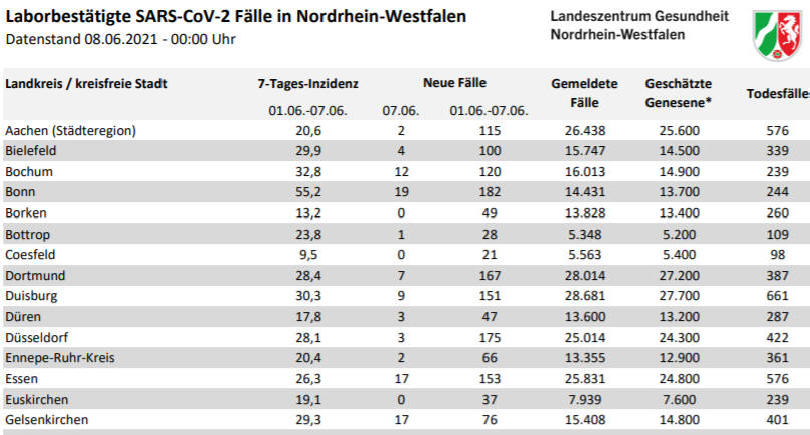 Laborbestätigte SARS-CoV-2 Fälle in Nordrhein-Westfalen
Datenstand 08.06.2021 - 00:00 Uhr

Landeszentrum Gesundheit
Nordrhein-Westfalen

| Landkreis / kreisfreie Stadt | 7-Tages-Inzidenz 01.06.-07.06. | Neue Fälle 07.06. | Neue Fälle 01.06.-07.06. | Gemeldete Fälle | Geschätzte Genesene* | Todesfälle |
|---|---|---|---|---|---|---|
| Aachen (Städteregion) | 20,6 | 2 | 115 | 26.438 | 25.600 | 576 |
| Bielefeld | 29,9 | 4 | 100 | 15.747 | 14.500 | 339 |
| Bochum | 32,8 | 12 | 120 | 16.013 | 14.900 | 239 |
| Bonn | 55,2 | 19 | 182 | 14.431 | 13.700 | 244 |
| Borken | 13,2 | 0 | 49 | 13.828 | 13.400 | 260 |
| Bottrop | 23,8 | 1 | 28 | 5.348 | 5.200 | 109 |
| Coesfeld | 9,5 | 0 | 21 | 5.563 | 5.400 | 98 |
| Dortmund | 28,4 | 7 | 167 | 28.014 | 27.200 | 387 |
| Duisburg | 30,3 | 9 | 151 | 28.681 | 27.700 | 661 |
| Düren | 17,8 | 3 | 47 | 13.600 | 13.200 | 287 |
| Düsseldorf | 28,1 | 3 | 175 | 25.014 | 24.300 | 422 |
| Ennepe-Ruhr-Kreis | 20,4 | 2 | 66 | 13.355 | 12.900 | 361 |
| Essen | 26,3 | 17 | 153 | 25.831 | 24.800 | 576 |
| Euskirchen | 19,1 | 0 | 37 | 7.939 | 7.600 | 239 |
| Gelsenkirchen | 29,3 | 17 | 76 | 15.408 | 14.800 | 401 |